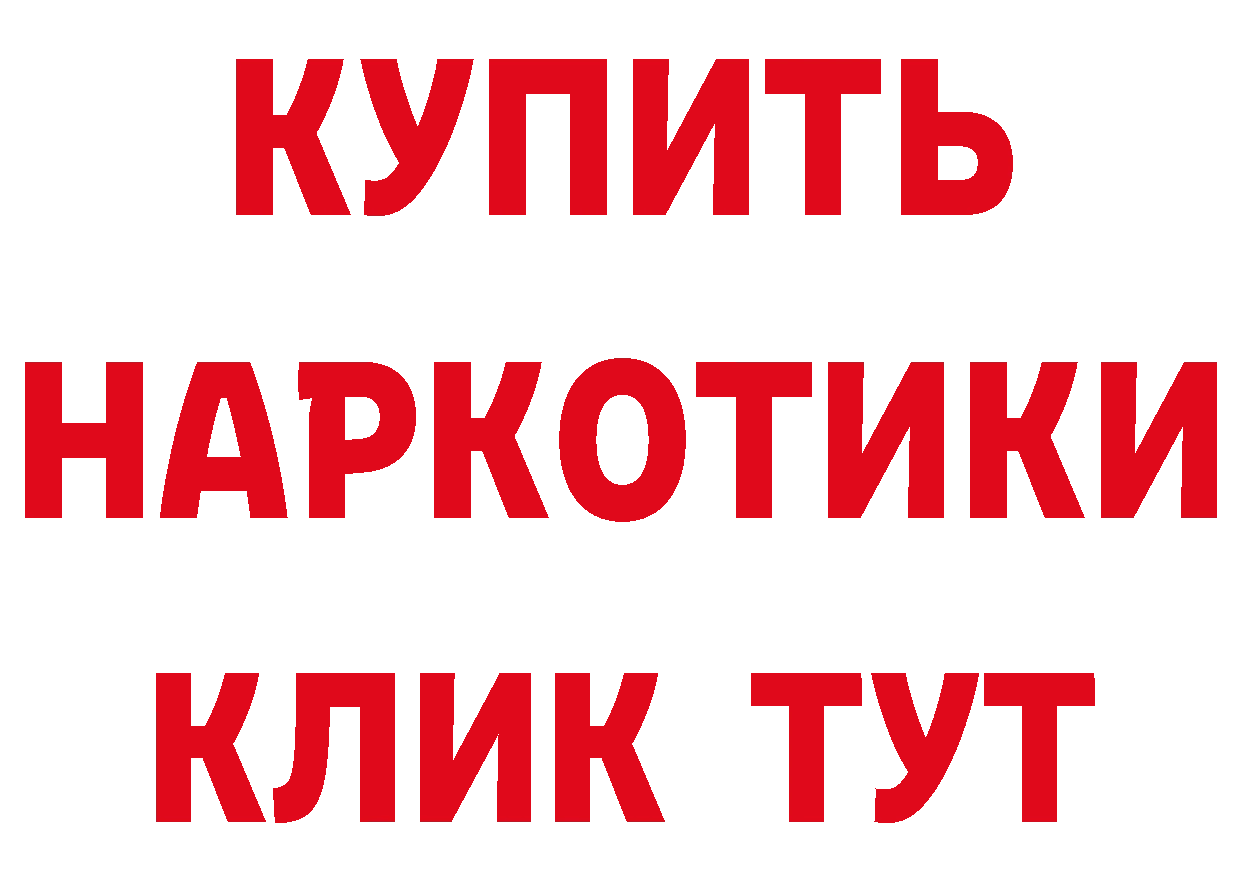 КУПИТЬ
НАРКОТИКИ
КЛИК ТУТ